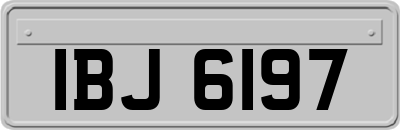 IBJ 6197